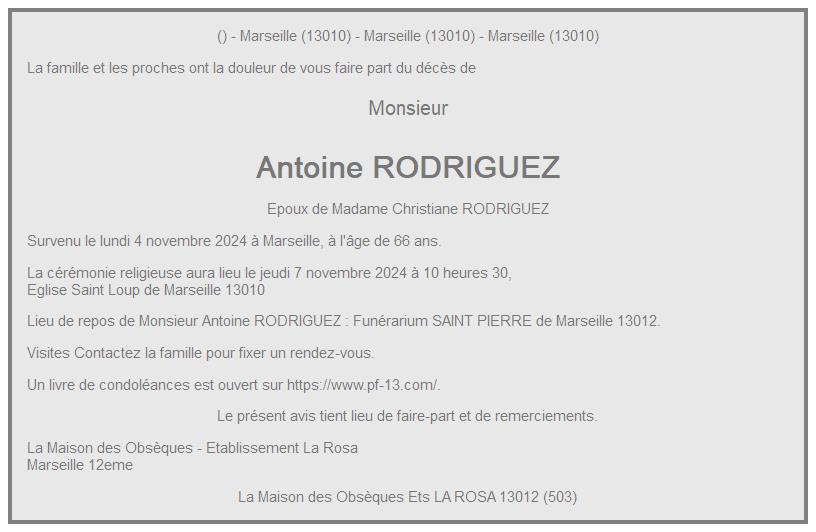 () - Marseille (13010) - Marseille (13010) - Marseille (13010)

La famille et les proches ont la douleur de vous faire part du décès de

Monsieur

Antoine RODRIGUEZ

Epoux de Madame Christiane RODRIGUEZ

Survenu le lundi 4 novembre 2024 à Marseille, à l'âge de 66 ans.

La cérémonie religieuse aura lieu le jeudi 7 novembre 2024 à 10 heures 30,
Eglise Saint Loup de Marseille 13010

Lieu de repos de Monsieur Antoine RODRIGUEZ : Funérarium SAINT PIERRE de Marseille 13012.

Visites Contactez la famille pour fixer un rendez-vous.

Un livre de condoléances est ouvert sur https://www.pf-13.com/.

Le présent avis tient lieu de faire-part et de remerciements.

La Maison des Obsèques - Etablissement La Rosa
Marseille 12eme

La Maison des Obsèques Ets LA ROSA 13012 (503)